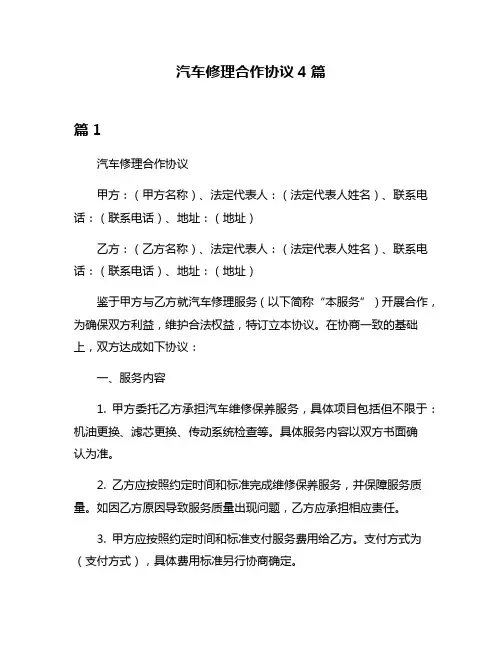 汽车修理合作协议 4 篇

篇 1

汽车修理合作协议

甲方：（甲方名称）、法定代表人：（法定代表人姓名）、联系电话：（联系电话）、地址：（地址）

乙方：（乙方名称）、法定代表人：（法定代表人姓名）、联系电话：（联系电话）、地址：（地址）

鉴于甲方与乙方就汽车修理服务（以下简称“本服务”）开展合作，为确保双方利益，维护合法权益，特订立本协议。在协商一致的基础上，双方达成如下协议：

一、服务内容

1. 甲方委托乙方承担汽车维修保养服务，具体项目包括但不限于：机油更换、滤芯更换、传动系统检查等。具体服务内容以双方书面确认为准。

2. 乙方应按照约定时间和标准完成维修保养服务，并保障服务质量。如因乙方原因导致服务质量出现问题，乙方应承担相应责任。

3. 甲方应按照约定时间和标准支付服务费用给乙方。支付方式为（支付方式），具体费用标准另行协商确定。